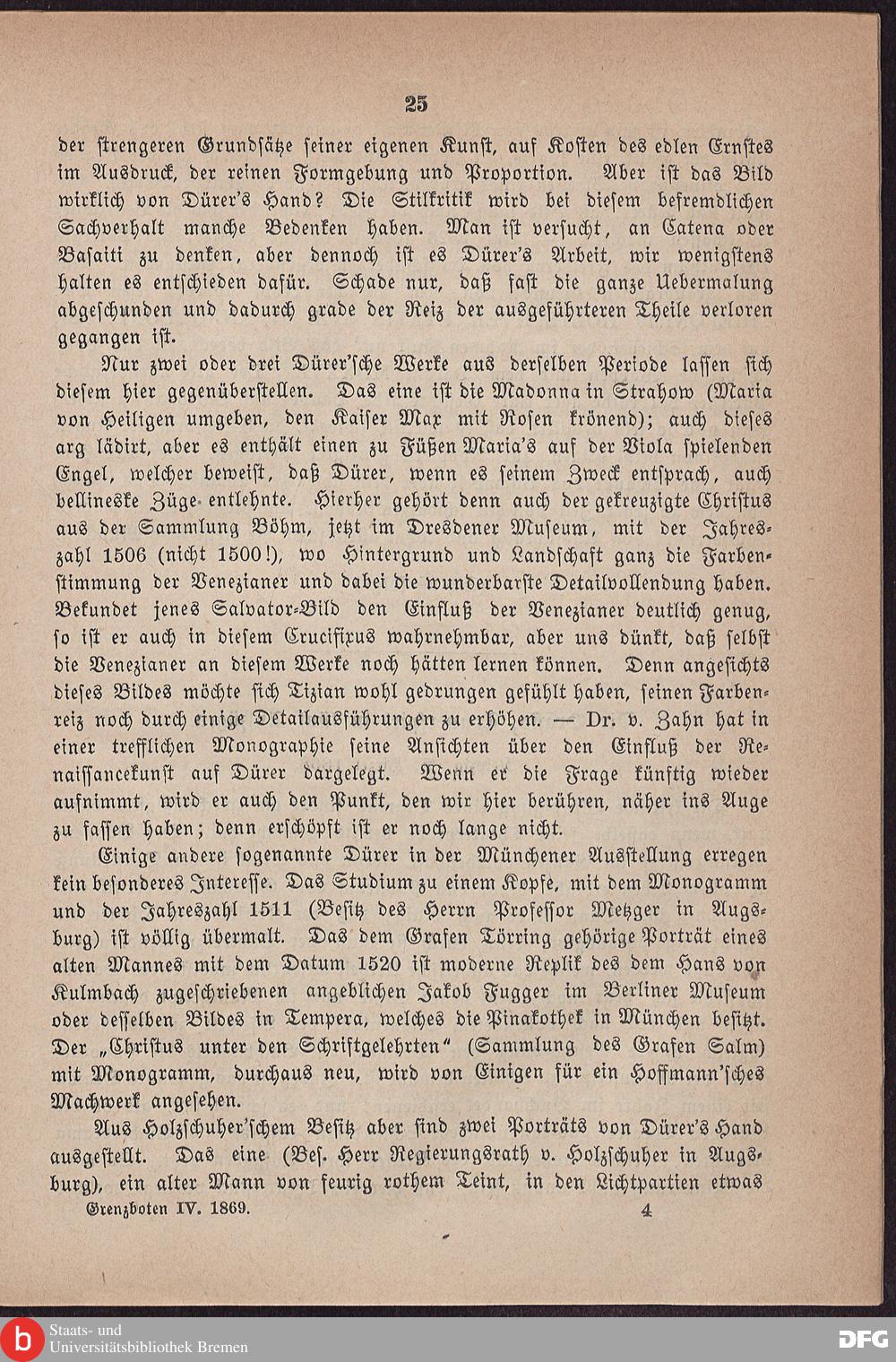 25

der strengeren Grundsätze seiner eigenen Kunst, auf Kosten des edlen Ernstes im Ausdruck, der reinen Formgebung und Proportion. Aber ist das Bild wirklich von Dürer's Hand? Die Stilkritik wird bei diesem befremdlichen Sachverhalt manche Bedenken haben. Man ist versucht, an Catena oder Basaiti zu denken, aber dennoch ist es Dürer's Arbeit, wir wenigstens halten es entschieden dafür. Schade nur, daß fast die ganze Uebermalung abgeschunden und dadurch grade der Reiz der ausgeführteren Theile verloren gegangen ist.

Nur zwei oder drei Dürer'sche Werke aus derselben Periode lassen sich diesem hier gegenüberstellen. Das eine ist die Madonna in Strahow (Maria von Heiligen umgeben, den Kaiser Max mit Rosen krönend); auch dieses arg lädirt, aber es enthält einen zu Füßen Maria's auf der Viola spielenden Engel, welcher beweist, daß Dürer, wenn es seinem Zweck entsprach, auch bellineske Züge entlehnte. Hierher gehört denn auch der gekreuzigte Christus aus der Sammlung Böhm, jetzt im Dresdener Museum, mit der Jahreszahl 1506 (nicht 1500!), wo Hintergrund und Landschaft ganz die Farbenstimmung der Venezianer und dabei die wunderbarste Detailvollendung haben. Bekundet jenes Salvator-Bild den Einfluß der Venezianer deutlich genug, so ist er auch in diesem Crucifixus wahrnehmbar, aber uns dünkt, daß selbst die Venezianer an diesem Werke noch hätten lernen können. Denn angesichts dieses Bildes möchte sich Tizian wohl gedrungen gefühlt haben, seinen Farbenreiz noch durch einige Detailausführungen zu erhöhen. — Dr. v. Zahn hat in einer trefflichen Monographie seine Ansichten über den Einfluß der Renaissancekunst auf Dürer dargelegt. Wenn er die Frage künftig wieder aufnimmt, wird er auch den Punkt, den wir hier berühren, näher ins Auge zu fassen haben; denn erschöpft ist er noch lange nicht.

Einige andere sogenannte Dürer in der Münchener Ausstellung erregen kein besonderes Interesse. Das Studium zu einem Kopfe, mit dem Monogramm und der Jahreszahl 1511 (Besitz des Herrn Professor Metzger in Augsburg) ist völlig übermalt. Das dem Grafen Törring gehörige Porträt eines alten Mannes mit dem Datum 1520 ist moderne Replik des dem Hans von Kulmbach zugeschriebenen angeblichen Jakob Fugger im Berliner Museum oder desselben Bildes in Tempera, welches die Pinakothek in München besitzt. Der „Christus unter den Schriftgelehrten“ (Sammlung des Grafen Salm) mit Monogramm, durchaus neu, wird von Einigen für ein Hoffmann'sches Machwerk angesehen.

Aus Holzschuher'schem Besitz aber sind zwei Porträts von Dürer's Hand ausgestellt. Das eine (Bes. Herr Regierungsrath v. Holzschuher in Augsburg), ein alter Mann von feurig rothem Teint, in den Lichtpartien etwas

Grenzboten IV. 1869. 4

Staats- und Universitätsbibliothek Bremen

DFG